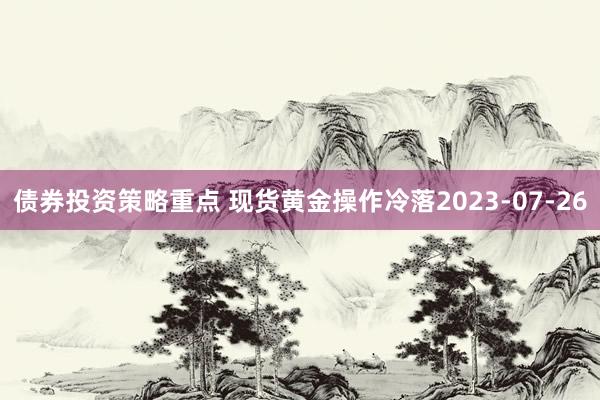 债券投资策略重点 现货黄金操作冷落2023-07-26